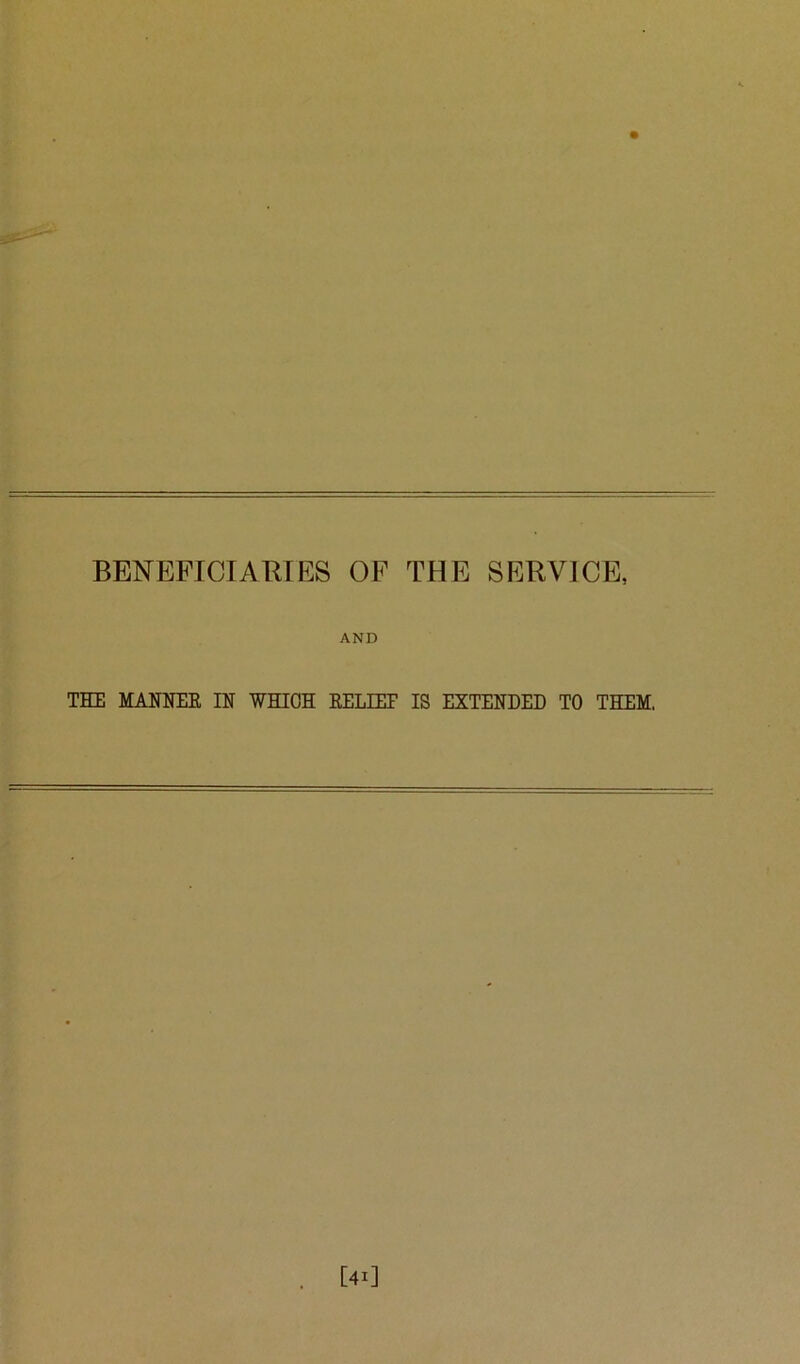 BENEFICIARIES OF THE SERVICE,

AND

THE MANNER IN WHICH RELIEF IS EXTENDED TO THEM.

[41]